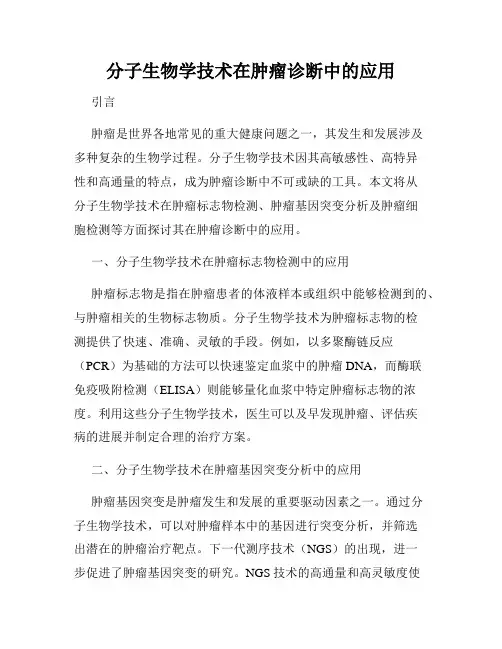 分子生物学技术在肿瘤诊断中的应用

引言

肿瘤是世界各地常见的重大健康问题之一，其发生和发展涉及多种复杂的生物学过程。分子生物学技术因其高敏感性、高特异性和高通量的特点，成为肿瘤诊断中不可或缺的工具。本文将从分子生物学技术在肿瘤标志物检测、肿瘤基因突变分析及肿瘤细胞检测等方面探讨其在肿瘤诊断中的应用。

一、分子生物学技术在肿瘤标志物检测中的应用

肿瘤标志物是指在肿瘤患者的体液样本或组织中能够检测到的、与肿瘤相关的生物标志物质。分子生物学技术为肿瘤标志物的检测提供了快速、准确、灵敏的手段。例如，以多聚酶链反应（PCR）为基础的方法可以快速鉴定血浆中的肿瘤 DNA，而酶联免疫吸附检测（ELISA）则能够量化血浆中特定肿瘤标志物的浓度。利用这些分子生物学技术，医生可以及早发现肿瘤、评估疾病的进展并制定合理的治疗方案。

二、分子生物学技术在肿瘤基因突变分析中的应用

肿瘤基因突变是肿瘤发生和发展的重要驱动因素之一。通过分子生物学技术，可以对肿瘤样本中的基因进行突变分析，并筛选出潜在的肿瘤治疗靶点。下一代测序技术（NGS）的出现，进一步促进了肿瘤基因突变的研究。NGS 技术的高通量和高灵敏度使